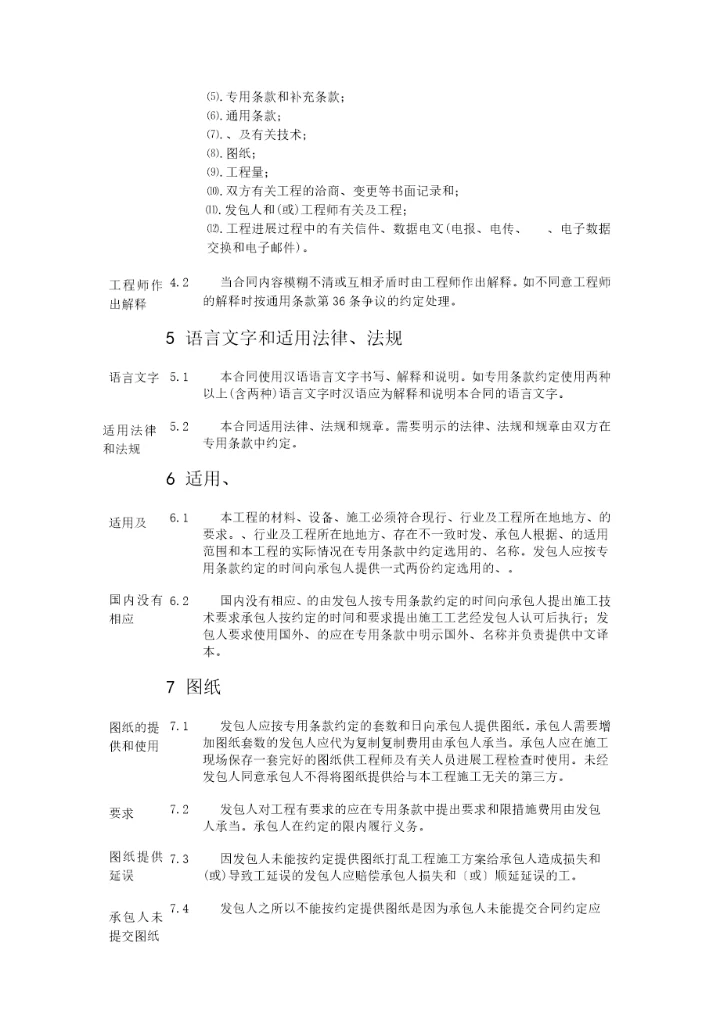 ⑸.专用条款和补充条款;
⑹.通用条款;
⑺.、及有关技术;
⑻.图纸;
⑼.工程量;
⑽.双方有关工程的洽商、变更等书面记录和;
⑾.发包人和(或)工程师有关及工程;
⑿.工程进展过程中的有关信件、数据电文(电报、电传、 、电子数据交换和电子邮件)。

工程师作出解释 4.2 当合同内容模糊不清或互相矛盾时由工程师作出解释。如不同意工程师的解释时按通用条款第36条争议的约定处理。

5 语言文字和适用法律、法规

语言文字 5.1 本合同使用汉语语言文字书写、解释和说明。如专用条款约定使用两种以上(含两种)语言文字时汉语应为解释和说明本合同的语言文字。

适用法律和法规 5.2 本合同适用法律、法规和规章。需要明示的法律、法规和规章由双方在专用条款中约定。

6 适用、

适用及 6.1 本工程的材料、设备、施工必须符合现行、行业及工程所在地地方、的要求。、行业及工程所在地地方、存在不一致时发、承包人根据、的适用范围和本工程的实际情况在专用条款中约定选用的、名称。发包人应按专用条款约定的时间向承包人提供一式两份约定选用的、。

国内没有相应 6.2 国内没有相应、的由发包人按专用条款约定的时间向承包人提出施工技术要求承包人按约定的时间和要求提出施工工艺经发包人认可后执行;发包人要求使用国外、的应在专用条款中明示国外、名称并负责提供中文译本。

7 图纸

图纸的提供和使用 7.1 发包人应按专用条款约定的套数和日向承包人提供图纸。承包人需要增加图纸套数的发包人应代为复制复制费用由承包人承当。承包人应在施工现场保存一套完好的图纸供工程师及有关人员进展工程检查时使用。未经发包人同意承包人不得将图纸提供给与本工程施工无关的第三方。

要求 7.2 发包人对工程有要求的应在专用条款中提出要求和限措施费用由发包人承当。承包人在约定的限内履行义务。

图纸提供延误 7.3 因发包人未能按约定提供图纸打乱工程施工方案给承包人造成损失和(或)导致工延误的发包人应赔偿承包人损失和〔或〕顺延延误的工。

承包人未提交图纸 7.4 发包人之所以不能按约定提供图纸是因为承包人未能提交合同约定应